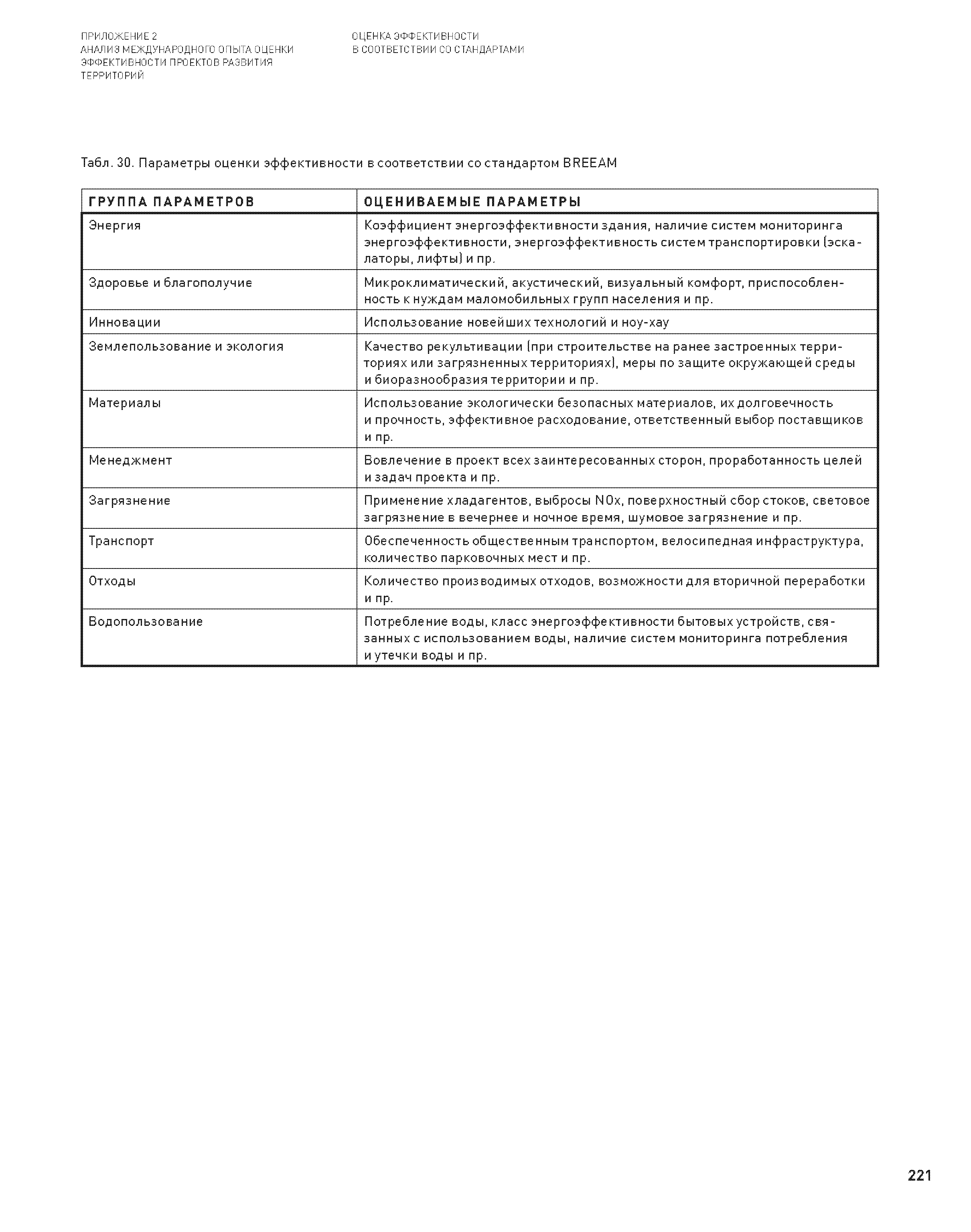 ПРИЛОЖЕНИЕ 2
АНАЛИЗ МЕЖДУНАРОДНОГО ОПЫТА ОЦЕНКИ ЭФФЕКТИВНОСТИ ПРОЕКТОВ РАЗВИТИЯ ТЕРРИТОРИЙ

ОЦЕНКА ЭФФЕКТИВНОСТИ В СООТВЕТСТВИИ СО СТАНДАРТАМИ

Табл. 30. Параметры оценки эффективности в соответствии со стандартом BREEAM

| ГРУППА ПАРАМЕТРОВ | ОЦЕНИВАЕМЫЕ ПАРАМЕТРЫ |
|---|---|
| Энергия | Коэффициент энергоэффективности здания, наличие систем мониторинга энергоэффективности, энергоэффективность систем транспортировки (эскалаторы, лифты) и пр. |
| Здоровье и благополучие | Микроклиматический, акустический, визуальный комфорт, приспособленность к нуждам маломобильных групп населения и пр. |
| Инновации | Использование новейших технологий и ноу-хау |
| Землепользование и экология | Качество рекультивации (при строительстве на ранее застроенных территориях или загрязненных территориях), меры по защите окружающей среды и биоразнообразия территории и пр. |
| Материалы | Использование экологически безопасных материалов, их долговечность и прочность, эффективное расходование, ответственный выбор поставщиков и пр. |
| Менеджмент | Вовлечение в проект всех заинтересованных сторон, проработанность целей и задач проекта и пр. |
| Загрязнение | Применение хладагентов, выбросы NOx, поверхностный сбор стоков, световое загрязнение в вечернее и ночное время, шумовое загрязнение и пр. |
| Транспорт | Обеспеченность общественным транспортом, велосипедная инфраструктура, количество парковочных мест и пр. |
| Отходы | Количество производимых отходов, возможности для вторичной переработки и пр. |
| Водопользование | Потребление воды, класс энергоэффективности бытовых устройств, связанных с использованием воды, наличие систем мониторинга потребления и утечки воды и пр. |

221